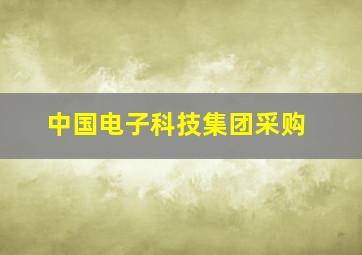 中国电子科技集团采购